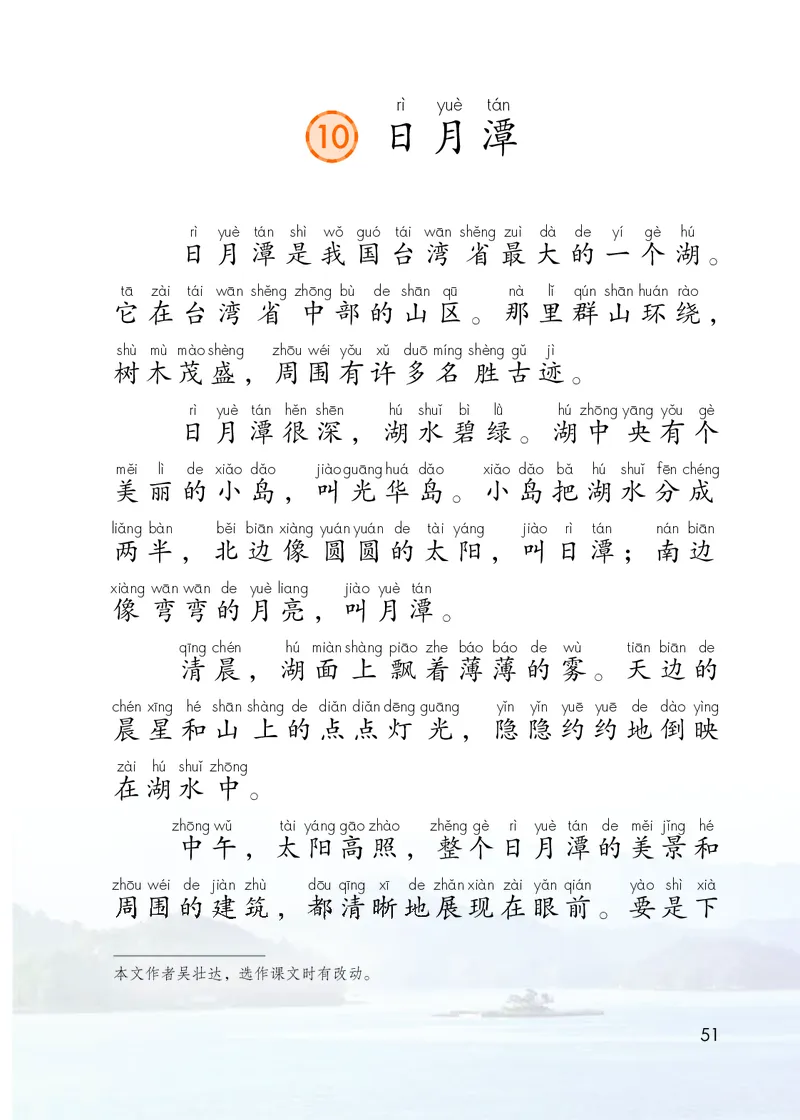 rì yuè tán
10 日月潭

rì yuè tán shì wǒ guó tái wān shěng zuì dà de yí gè hú
日月潭是我国台湾省最大的一个湖。
tā zài tái wān shěng zhōng bù de shān qū nà lǐ qún shān huán rào
它在台湾省中部的山区。那里群山环绕，
shù mù mào shèng zhōu wéi yǒu xǔ duō míng shèng gǔ jì
树木茂盛，周围有许多名胜古迹。

rì yuè tán hěn shēn hú shuǐ bì lǜ hú zhōng yāng yǒu gè
日月潭很深，湖水碧绿。湖中央有个
měi lì de xiǎo dǎo jiào guāng huá dǎo xiǎo dǎo bǎ hú shuǐ fēn chéng
美丽的小岛，叫光华岛。小岛把湖水分成
liǎng bàn běi biān xiàng yuán yuán de tài yáng jiào rì tán nán biān
两半，北边像圆圆的太阳，叫日潭；南边
xiàng wān wān de yuè liang jiào yuè tán
像弯弯的月亮，叫月潭。

qīng chén hú miàn shàng piāo zhe báo báo de wù tiān biān de
清晨，湖面上飘着薄薄的雾。天边的
chén xīng hé shān shàng de diǎn diǎn dēng guāng yǐn yǐn yuē yuē de dào yìng
晨星和山上的点点灯光，隐隐约约地倒映
zài hú shuǐ zhōng
在湖水中。

zhōng wǔ tài yáng gāo zhào zhěng gè rì yuè tán de měi jǐng hé
中午，太阳高照，整个日月潭的美景和
zhōu wéi de jiàn zhù dōu qīng xī de zhǎn xiàn zài yǎn qián yào shì xià
周围的建筑，都清晰地展现在眼前。要是下

本文作者吴壮达，选作课文时有改动。

51